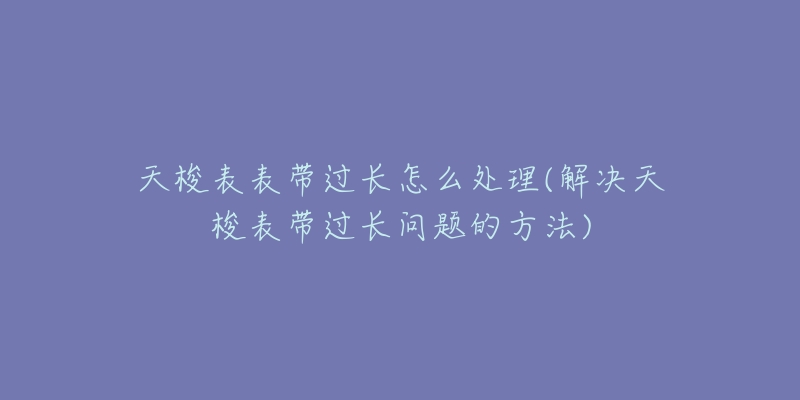 天梭表表带过长怎么处理(解决天梭表带过长问题的方法)